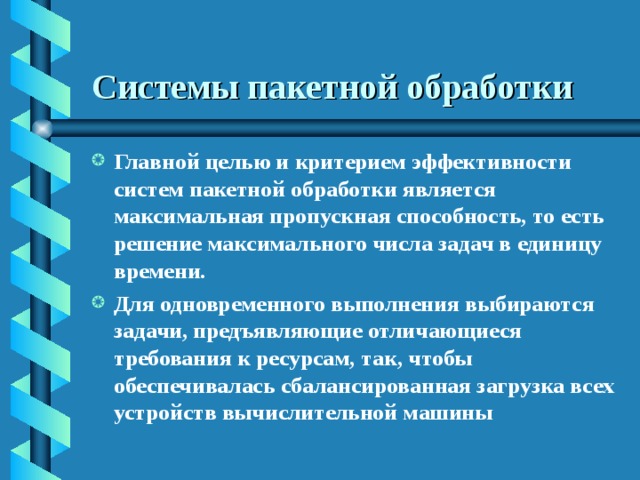 Системы пакетной обработки

Главной целью и критерием эффективности систем пакетной обработки является максимальная пропускная способность, то есть решение максимального числа задач в единицу времени.

Для одновременного выполнения выбираются задачи, предъявляющие отличающиеся требования к ресурсам, так, чтобы обеспечивалась сбалансированная загрузка всех устройств вычислительной машины